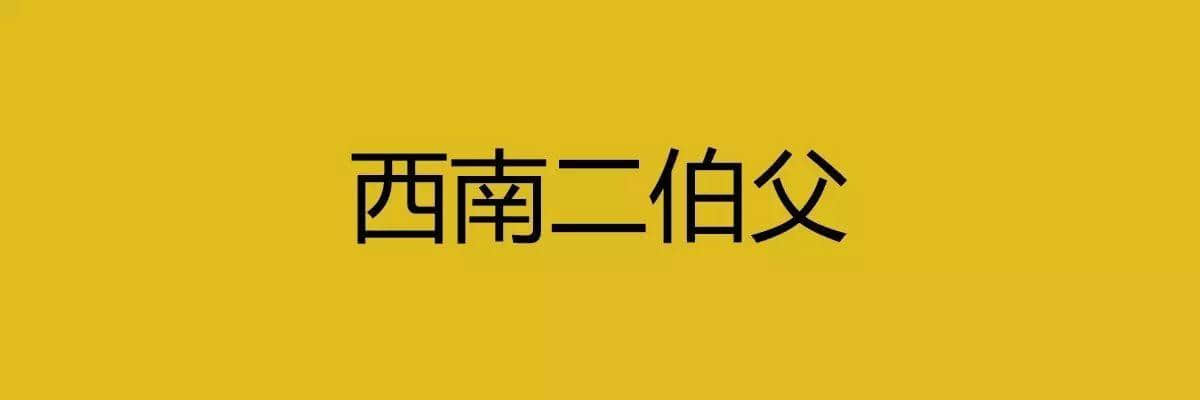 西南二伯父